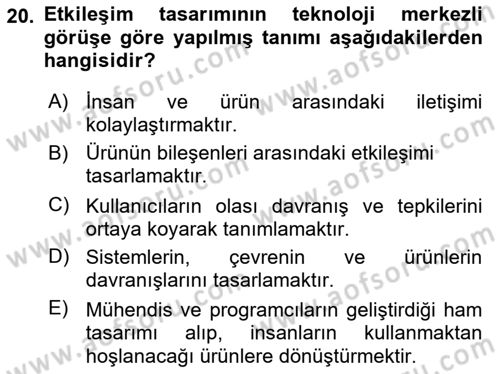 20. Etkileşim tasarımının teknoloji merkezli görüşe göre yapılmış tanımı aşağıdakilerden hangisidir?

A) İnsan ve ürün arasındaki iletişimi kolaylaştırmaktır.

B) Ürünün bileşenleri arasındaki etkileşimi tasarlamaktır.

C) Kullanıcıların olası davranış ve tepkilerini ortaya koyarak tanımlamaktır.

D) Sistemlerin, çevrenin ve ürünlerin davranışlarını tasarlamaktır.

E) Mühendis ve programcıların geliştirdiği ham tasarımı alıp, insanların kullanmaktan hoşlanacağı ürünlere dönüştürmektir.

www.aofsoru.com